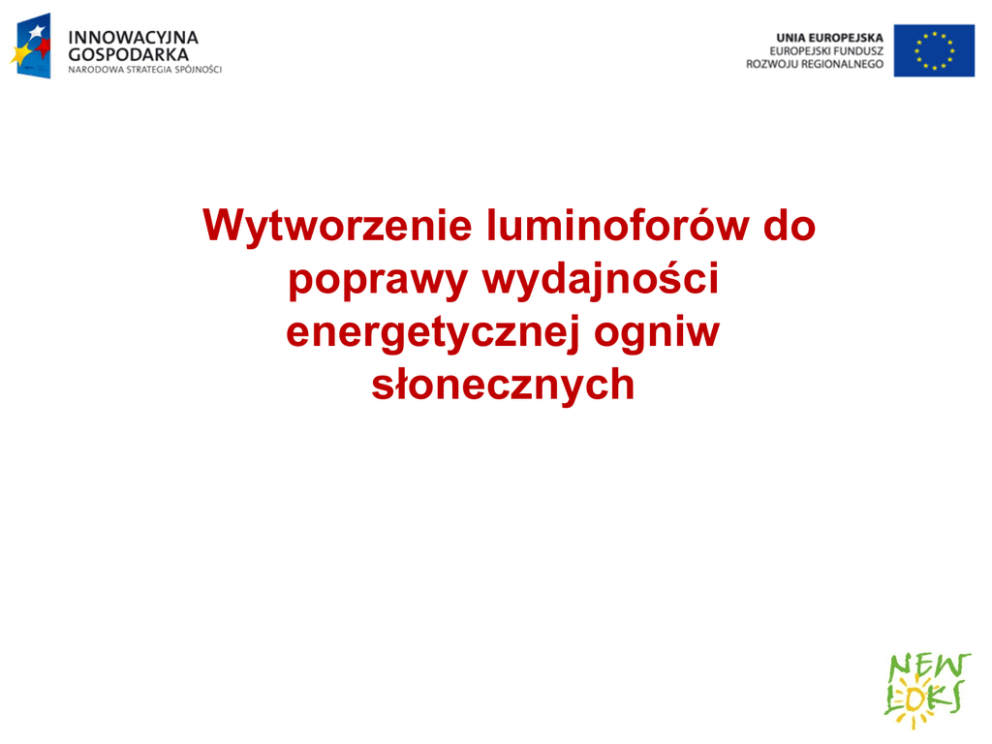 INNOWACYJNA GOSPODARKA
NARODOWA STRATEGIA SPÓJNOŚCI

UNIA EUROPEJSKA
EUROPEJSKI FUNDUSZ ROZWOJU REGIONALNEGO

Wytworzenie luminoforów do poprawy wydajności energetycznej ogniw słonecznych

NEW LOKS